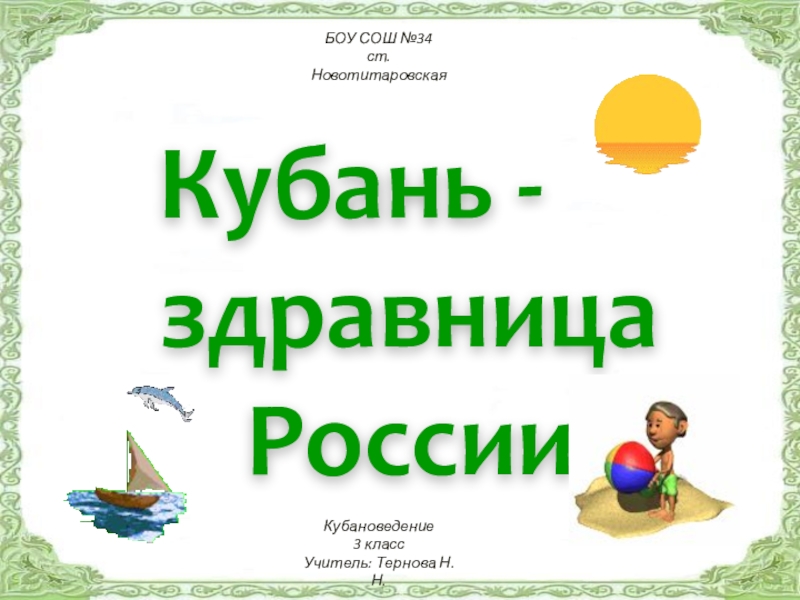 БОУ СОШ №34
ст.
Новотитаровская

Кубань - здравница России

Кубановедение
3 класс
Учитель: Тернова Н. Н.